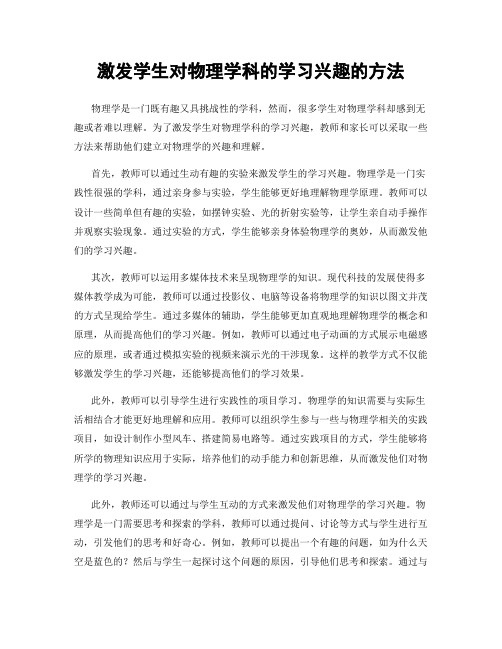 激发学生对物理学科的学习兴趣的方法

物理学是一门既有趣又具挑战性的学科，然而，很多学生对物理学科却感到无趣或者难以理解。为了激发学生对物理学科的学习兴趣，教师和家长可以采取一些方法来帮助他们建立对物理学的兴趣和理解。

首先，教师可以通过生动有趣的实验来激发学生的学习兴趣。物理学是一门实践性很强的学科，通过亲身参与实验，学生能够更好地理解物理学原理。教师可以设计一些简单但有趣的实验，如摆钟实验、光的折射实验等，让学生亲自动手操作并观察实验现象。通过实验的方式，学生能够亲身体验物理学的奥妙，从而激发他们的学习兴趣。

其次，教师可以运用多媒体技术来呈现物理学的知识。现代科技的发展使得多媒体教学成为可能，教师可以通过投影仪、电脑等设备将物理学的知识以图文并茂的方式呈现给学生。通过多媒体的辅助，学生能够更加直观地理解物理学的概念和原理，从而提高他们的学习兴趣。例如，教师可以通过电子动画的方式展示电磁感应的原理，或者通过模拟实验的视频来演示光的干涉现象。这样的教学方式不仅能够激发学生的学习兴趣，还能够提高他们的学习效果。

此外，教师可以引导学生进行实践性的项目学习。物理学的知识需要与实际生活相结合才能更好地理解和应用。教师可以组织学生参与一些与物理学相关的实践项目，如设计制作小型风车、搭建简易电路等。通过实践项目的方式，学生能够将所学的物理知识应用于实际，培养他们的动手能力和创新思维，从而激发他们对物理学的学习兴趣。

此外，教师还可以通过与学生互动的方式来激发他们对物理学的学习兴趣。物理学是一门需要思考和探索的学科，教师可以通过提问、讨论等方式与学生进行互动，引发他们的思考和好奇心。例如，教师可以提出一个有趣的问题，如为什么天空是蓝色的？然后与学生一起探讨这个问题的原因，引导他们思考和探索。通过与